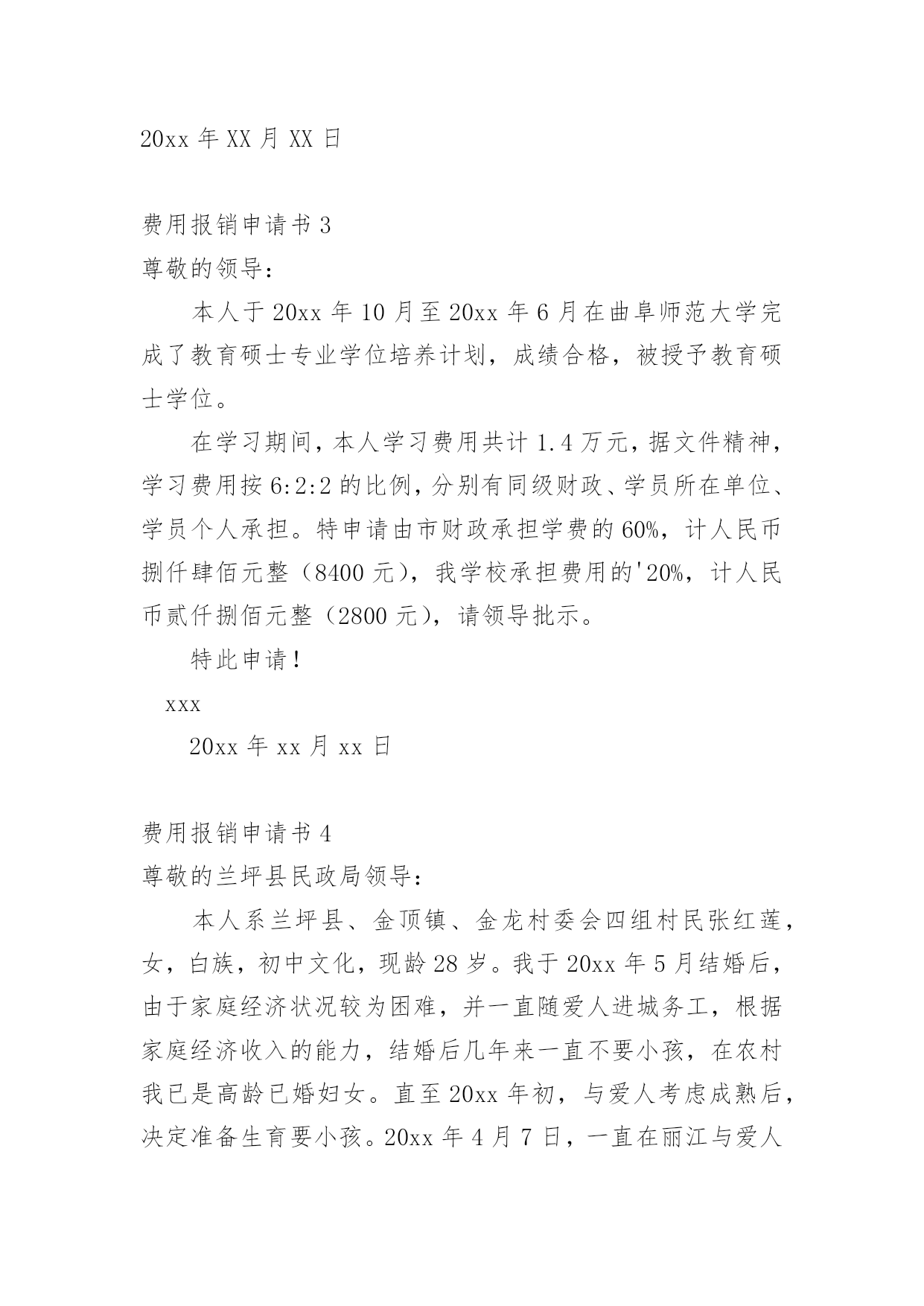 20xx 年 XX 月 XX 日

费用报销申请书 3

尊敬的领导：

本人于 20xx 年 10 月至 20xx 年 6 月在曲阜师范大学完成了教育硕士专业学位培养计划，成绩合格，被授予教育硕士学位。

在学习期间，本人学习费用共计 1.4 万元，据文件精神，学习费用按 6:2:2 的比例，分别有同级财政、学员所在单位、学员个人承担。特申请由市财政承担学费的 60%，计人民币捌仟肆佰元整（8400 元），我学校承担费用的'20%，计人民币贰仟捌佰元整（2800 元），请领导批示。

特此申请！

xxx

20xx 年 xx 月 xx 日

费用报销申请书 4

尊敬的兰坪县民政局领导：

本人系兰坪县、金顶镇、金龙村委会四组村民张红莲，女，白族，初中文化，现龄 28 岁。我于 20xx 年 5 月结婚后，由于家庭经济状况较为困难，并一直随爱人进城务工，根据家庭经济收入的能力，结婚后几年来一直不要小孩，在农村我已是高龄已婚妇女。直至 20xx 年初，与爱人考虑成熟后，决定准备生育要小孩。20xx 年 4 月 7 日，一直在丽江与爱人